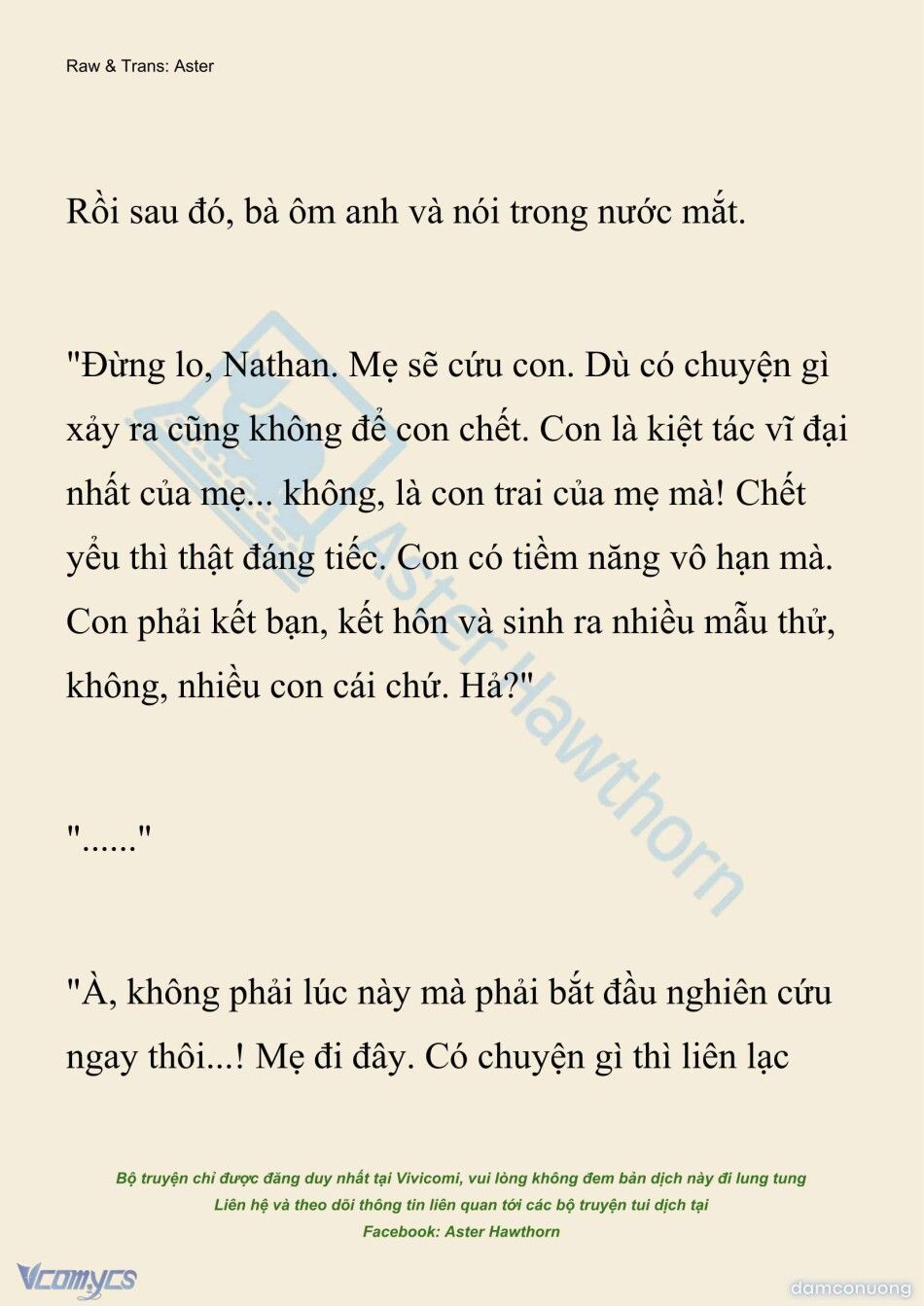 Raw & Trans: Aster

Rồi sau đó, bà ôm anh và nói trong nước mắt.

"Đừng lo, Nathan. Mẹ sẽ cứu con. Dù có chuyện gì xảy ra cũng không để con chết. Con là kiệt tác vĩ đại nhất của mẹ... không, là con trai của mẹ mà! Chết yểu thì thật đáng tiếc. Con có tiềm năng vô hạn mà. Con phải kết bạn, kết hôn và sinh ra nhiều mẫu thử, không, nhiều con cái chứ. Hả?"

"......"

"À, không phải lúc này mà phải bắt đầu nghiên cứu ngay thôi...! Mẹ đi đây. Có chuyện gì thì liên lạc

Aster Hawthorn

Bộ truyện chỉ được đăng duy nhất tại Vivicomi, vui lòng không đem bản dịch này đi lung tung
Liên hệ và theo dõi thông tin liên quan tới các bộ truyện tui dịch tại
Facebook: Aster Hawthorn

Vcomycs

damconuong